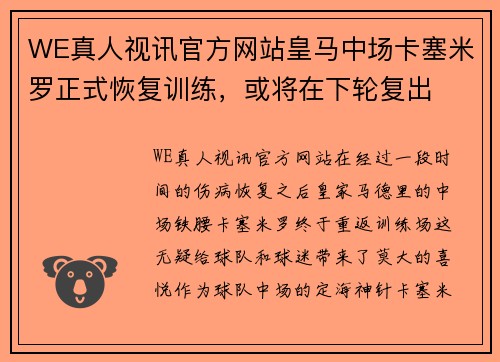 WE真人视讯官方网站皇马中场卡塞米罗正式恢复训练，或将在下轮复出

WE真人视讯官方网站在经过一段时间的伤病恢复之后皇家马德里的中场铁腰卡塞米罗终于重返训练场这无疑给球队和球迷带来了莫大的喜悦作为球队中场的定海神针卡塞米